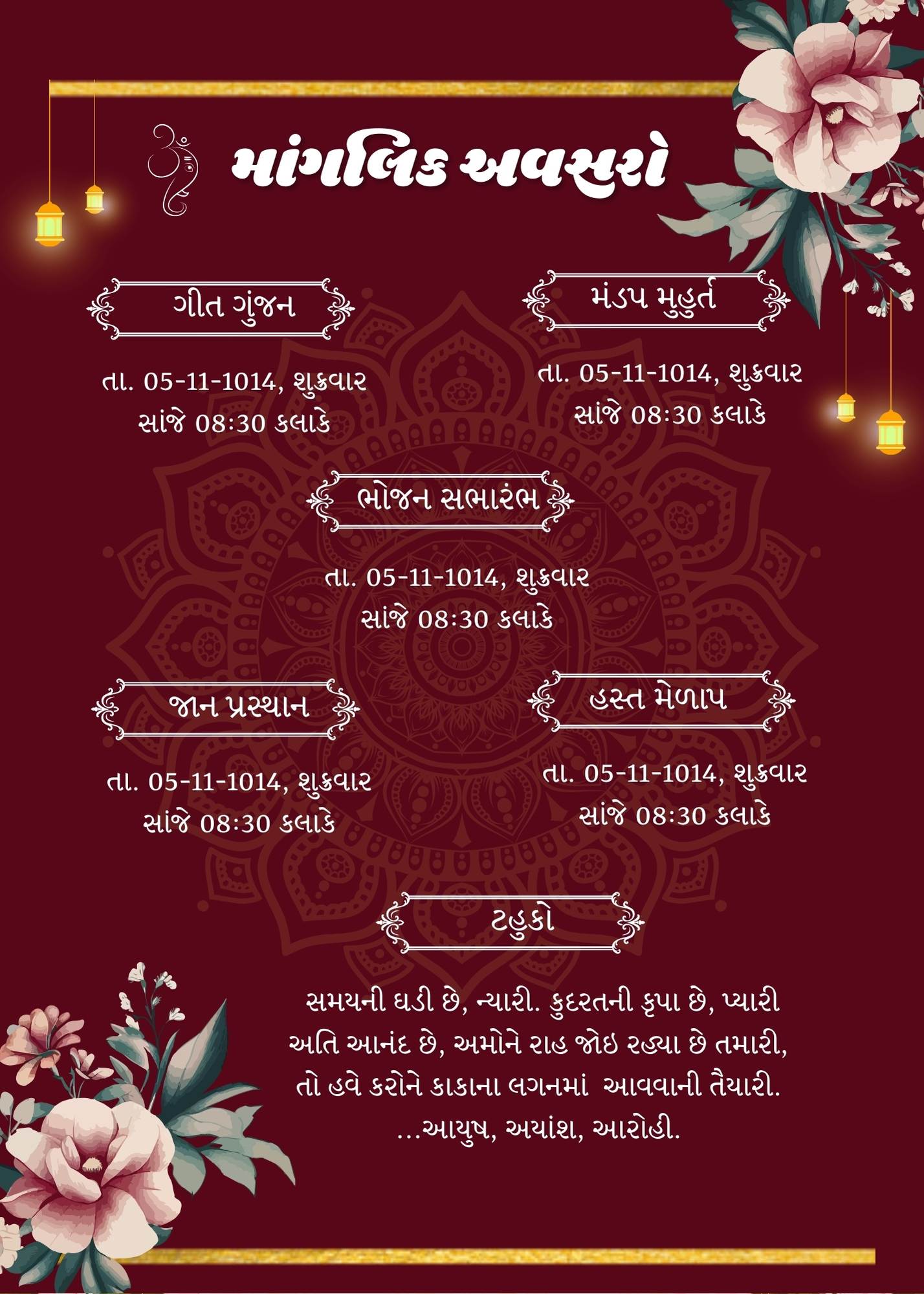 માંગલિક અવસરો

ગીત ગુંજન

તા. 05-11-1014, શુક્રવાર
સાંજે 08:30 કલાકે

મંડપ મુહુર્ત

તા. 05-11-1014, શુક્રવાર
સાંજે 08:30 કલાકે

ભોજન સભારંભ

તા. 05-11-1014, શુક્રવાર
સાંજે 08:30 કલાકે

જાન પ્રસ્થાન

તા. 05-11-1014, શુક્રવાર
સાંજે 08:30 કલાકે

હસ્ત મેળાપ

તા. 05-11-1014, શુક્રવાર
સાંજે 08:30 કલાકે

ટહુકો

સમયની ઘડી છે, ન્યારી. કુદરતની કૃપા છે, પ્યારી
અતિ આનંદ છે, અમોને રાહ જોઇ રહ્યા છે તમારી,
તો હવે કરોને કાકાના લગનમાં આવવાની તૈયારી.
...આયુષ, અયાંશ, આરોહી.